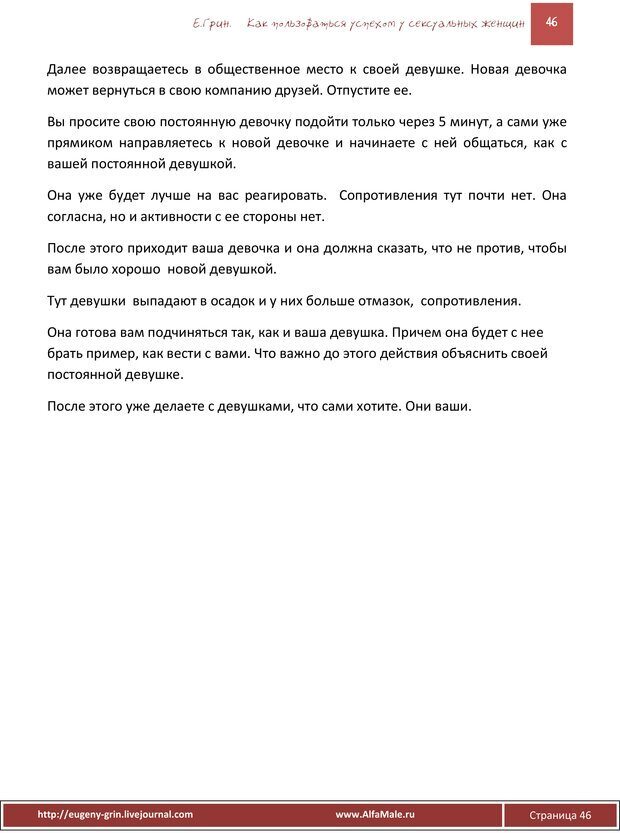 Е.Грин. Как пользоваться успехом у сексуальных женщин

46

Далее возвращаетесь в общественное место к своей девушке. Новая девочка может вернуться в свою компанию друзей. Отпустите ее.

Вы просите свою постоянную девочку подойти только через 5 минут, а сами уже прямиком направляетесь к новой девочке и начинаете с ней общаться, как с вашей постоянной девушкой.

Она уже будет лучше на вас реагировать. Сопротивления тут почти нет. Она согласна, но и активности с ее стороны нет.

После этого приходит ваша девочка и она должна сказать, что не против, чтобы вам было хорошо новой девушкой.

Тут девушки выпадают в осадок и у них больше отмазок, сопротивления.

Она готова вам подчиняться так, как и ваша девушка. Причем она будет с нее брать пример, как вести с вами. Что важно до этого действия объяснить своей постоянной девушке.

После этого уже делаете с девушками, что сами хотите. Они ваши.

http://eugeny-grin.livejournal.com www.AlfaMale.ru Страница 46